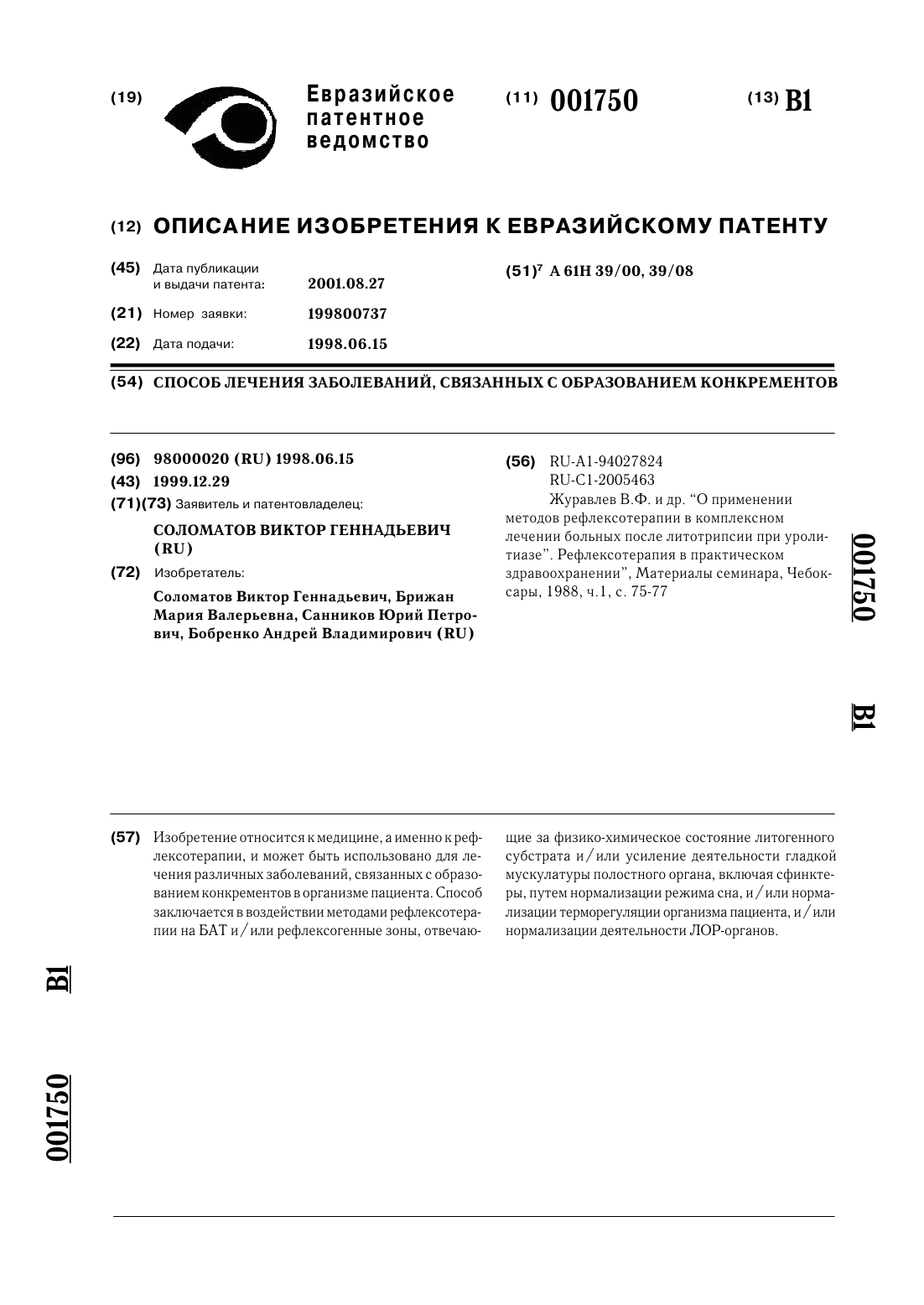 (19) Евразийское патентное ведомство

(11) 001750

(13) B1

(12) ОПИСАНИЕ ИЗОБРЕТЕНИЯ К ЕВРАЗИЙСКОМУ ПАТЕНТУ

(45) Дата публикации и выдачи патента: 2001.08.27

(21) Номер заявки: 199800737

(22) Дата подачи: 1998.06.15

(51)$^7$ A 61H 39/00, 39/08

(54) СПОСОБ ЛЕЧЕНИЯ ЗАБОЛЕВАНИЙ, СВЯЗАННЫХ С ОБРАЗОВАНИЕМ КОНКРЕМЕНТОВ

(96) 98000020 (RU) 1998.06.15

(43) 1999.12.29

(71)(73) Заявитель и патентовладелец:

СОЛОМАТОВ ВИКТОР ГЕННАДЬЕВИЧ (RU)

(72) Изобретатель:

Соломатов Виктор Геннадьевич, Брижан Мария Валерьевна, Санников Юрий Петрович, Бобренко Андрей Владимирович (RU)

(56) RU-A1-94027824
RU-C1-2005463
Журавлев В.Ф. и др. "О применении методов рефлексотерапии в комплексном лечении больных после литотрипсии при уролитиазе". Рефлексотерапия в практическом здравоохранении", Материалы семинара, Чебоксары, 1988, ч.1, с. 75-77

001750

B1

(57) Изобретение относится к медицине, а именно к рефлексотерапии, и может быть использовано для лечения различных заболеваний, связанных с образованием конкрементов в организме пациента. Способ заключается в воздействии методами рефлексотерапии на БАТ и/или рефлексогенные зоны, отвечающие за физико-химическое состояние литогенного субстрата и/или усиление деятельности гладкой мускулатуры полостного органа, включая сфинктеры, путем нормализации режима сна, и/или нормализации терморегуляции организма пациента, и/или нормализации деятельности ЛОР-органов.

B1

001750